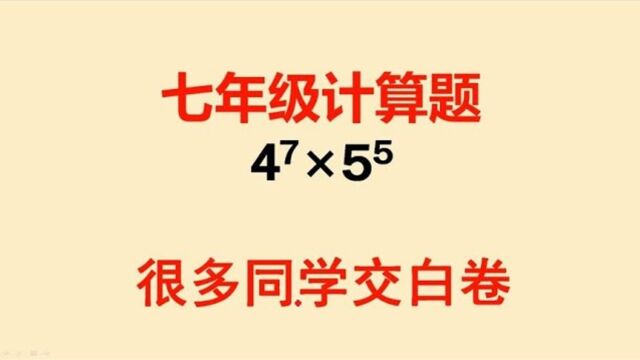 七年级计算题

$4^7 \times 5^5$

很多同学交白卷